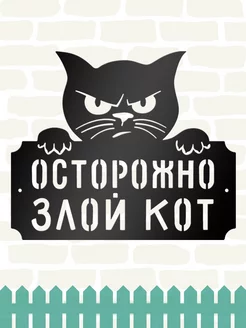 ОСТОРОЖНО
ЗЛОЙ КОТ